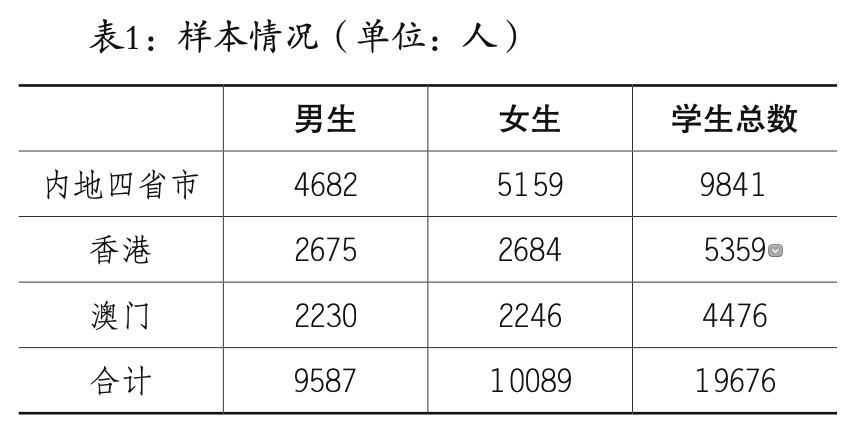 表1：样本情况（单位：人）

| | 男生 | 女生 | 学生总数 |
|---|---|---|---|
| 内地四省市 | 4682 | 5159 | 9841 |
| 香港 | 2675 | 2684 | 5359 |
| 澳门 | 2230 | 2246 | 4476 |
| 合计 | 9587 | 10089 | 19676 |